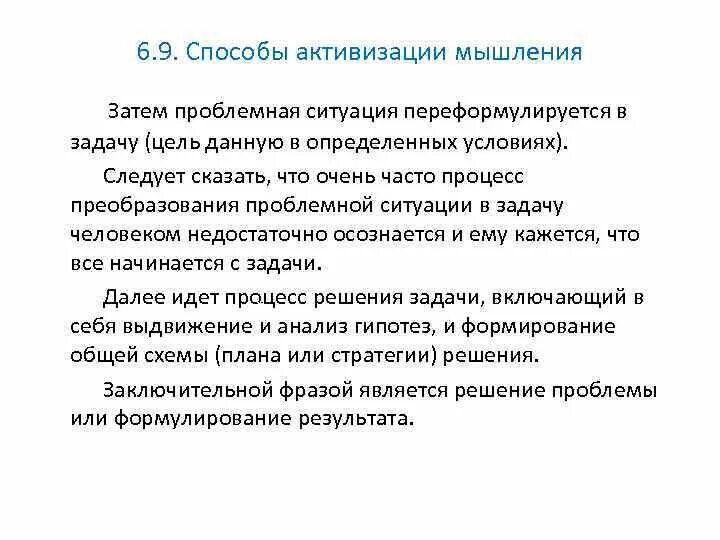 6.9. Способы активизации мышления

Затем проблемная ситуация переформулируется в задачу (цель данную в определенных условиях).

Следует сказать, что очень часто процесс преобразования проблемной ситуации в задачу человеком недостаточно осознается и ему кажется, что все начинается с задачи.

Далее идет процесс решения задачи, включающий в себя выдвижение и анализ гипотез, и формирование общей схемы (плана или стратегии) решения.

Заключительной фразой является решение проблемы или формулирование результата.